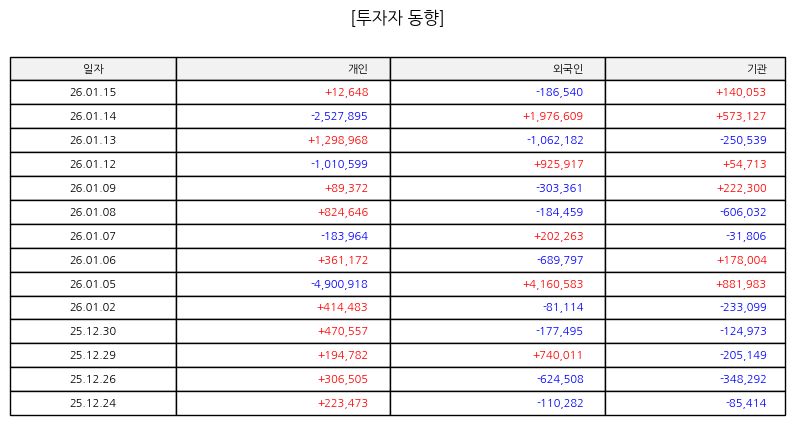 [투자자 동향]

| 일자 | 개인 | 외국인 | 기관 |
|---|---|---|---|
| 26.01.15 | +12,648 | -186,540 | +140,053 |
| 26.01.14 | -2,527,895 | +1,976,609 | +573,127 |
| 26.01.13 | +1,298,968 | -1,062,182 | -250,539 |
| 26.01.12 | -1,010,599 | +925,917 | +54,713 |
| 26.01.09 | +89,372 | -303,361 | +222,300 |
| 26.01.08 | +824,646 | -184,459 | -606,032 |
| 26.01.07 | -183,964 | +202,263 | -31,806 |
| 26.01.06 | +361,172 | -689,797 | +178,004 |
| 26.01.05 | -4,900,918 | +4,160,583 | +881,983 |
| 26.01.02 | +414,483 | -81,114 | -233,099 |
| 25.12.30 | +470,557 | -177,495 | -124,973 |
| 25.12.29 | +194,782 | +740,011 | -205,149 |
| 25.12.26 | +306,505 | -624,508 | -348,292 |
| 25.12.24 | +223,473 | -110,282 | -85,414 |